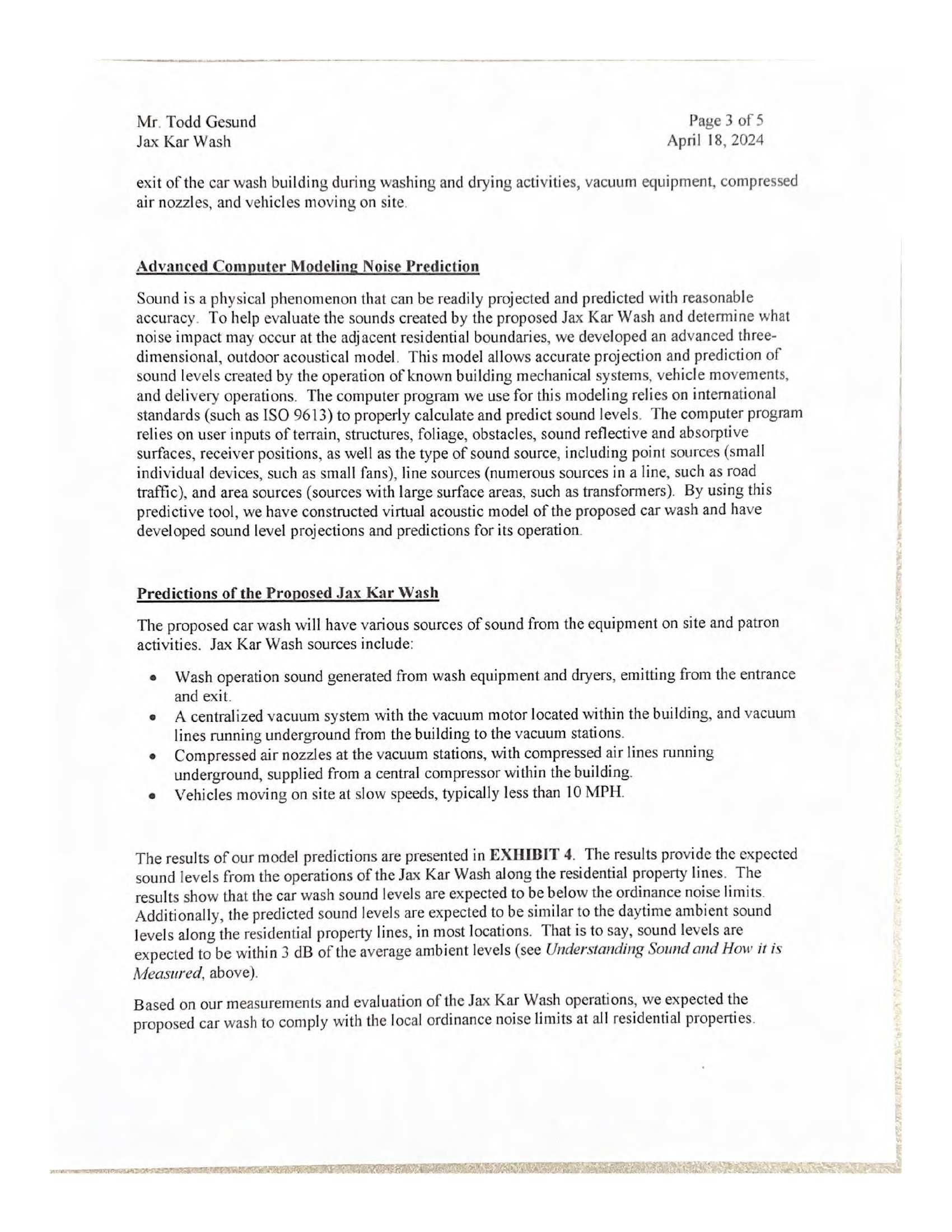 Mr. Todd Gesund
Jax Kar Wash

Page 3 of 5
April 18, 2024

exit of the car wash building during washing and drying activities, vacuum equipment, compressed air nozzles, and vehicles moving on site.

Advanced Computer Modeling Noise Prediction

Sound is a physical phenomenon that can be readily projected and predicted with reasonable accuracy. To help evaluate the sounds created by the proposed Jax Kar Wash and determine what noise impact may occur at the adjacent residential boundaries, we developed an advanced three-dimensional, outdoor acoustical model. This model allows accurate projection and prediction of sound levels created by the operation of known building mechanical systems, vehicle movements, and delivery operations. The computer program we use for this modeling relies on international standards (such as ISO 9613) to properly calculate and predict sound levels. The computer program relies on user inputs of terrain, structures, foliage, obstacles, sound reflective and absorptive surfaces, receiver positions, as well as the type of sound source, including point sources (small individual devices, such as small fans), line sources (numerous sources in a line, such as road traffic), and area sources (sources with large surface areas, such as transformers). By using this predictive tool, we have constructed virtual acoustic model of the proposed car wash and have developed sound level projections and predictions for its operation.

Predictions of the Proposed Jax Kar Wash

The proposed car wash will have various sources of sound from the equipment on site and patron activities. Jax Kar Wash sources include:

• Wash operation sound generated from wash equipment and dryers, emitting from the entrance and exit.
• A centralized vacuum system with the vacuum motor located within the building, and vacuum lines running underground from the building to the vacuum stations.
• Compressed air nozzles at the vacuum stations, with compressed air lines running underground, supplied from a central compressor within the building.
• Vehicles moving on site at slow speeds, typically less than 10 MPH.

The results of our model predictions are presented in EXHIBIT 4. The results provide the expected sound levels from the operations of the Jax Kar Wash along the residential property lines. The results show that the car wash sound levels are expected to be below the ordinance noise limits. Additionally, the predicted sound levels are expected to be similar to the daytime ambient sound levels along the residential property lines, in most locations. That is to say, sound levels are expected to be within 3 dB of the average ambient levels (see Understanding Sound and How it is Measured, above).

Based on our measurements and evaluation of the Jax Kar Wash operations, we expected the proposed car wash to comply with the local ordinance noise limits at all residential properties.